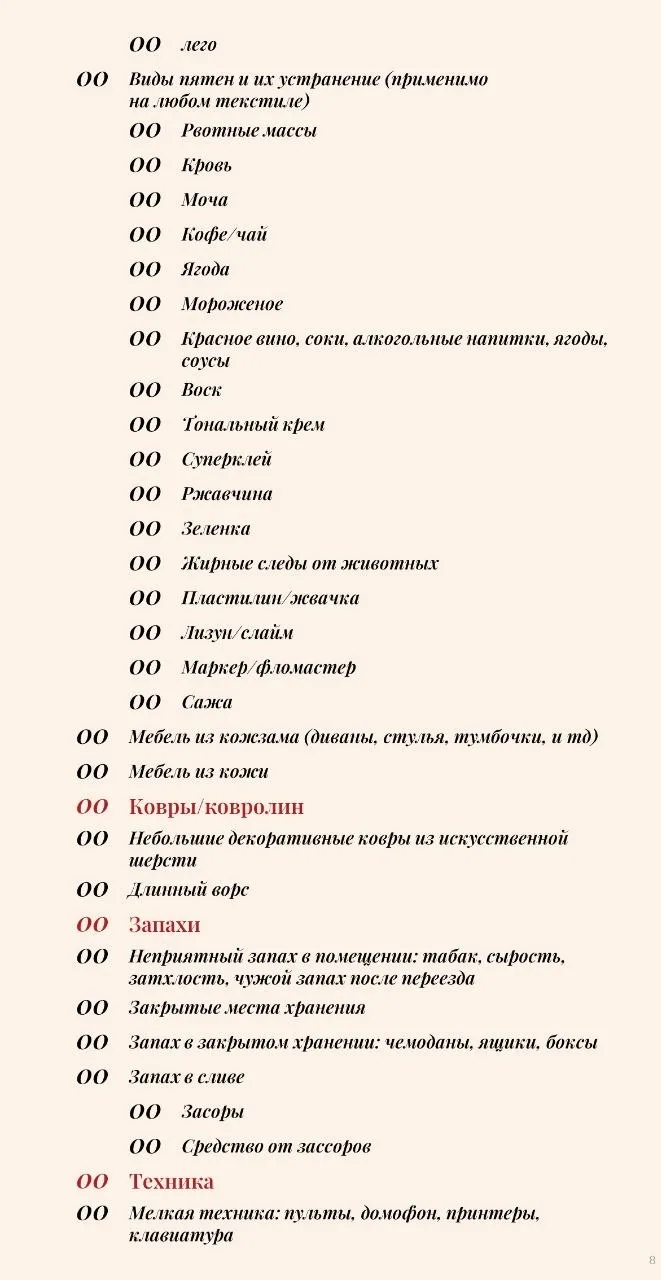 OO лего

OO Виды пятен и их устранение (применимо на любом текстиле)

OO Рвотные массы

OO Кровь

OO Моча

OO Кофе/чай

OO Ягода

OO Мороженое

OO Красное вино, соки, алкогольные напитки, ягоды, соусы

OO Воск

OO Тональный крем

OO Суперклей

OO Ржавчина

OO Зеленка

OO Жирные следы от животных

OO Пластилин/жвачка

OO Лизун/слайм

OO Маркер/фломастер

OO Сажа

OO Мебель из кожзама (диваны, стулья, тумбочки, и тд)

OO Мебель из кожи

OO Ковры/ковролин

OO Небольшие декоративные ковры из искусственной шерсти

OO Длинный ворс

OO Запахи

OO Неприятный запах в помещении: табак, сырость, затхлость, чужой запах после переезда

OO Закрытые места хранения

OO Запах в закрытом хранении: чемоданы, ящики, боксы

OO Запах в сливе

OO Засоры

OO Средство от зассоров

OO Техника

OO Мелкая техника: пульты, домофон, принтеры, клавиатура

8